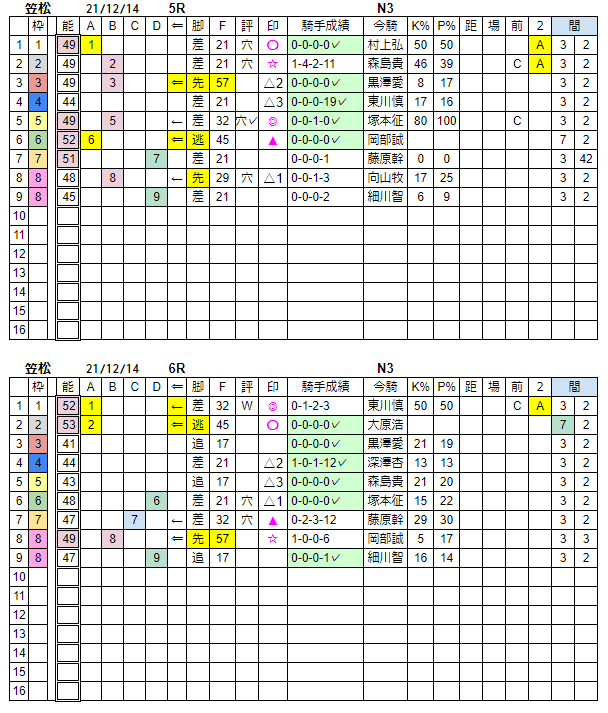 笠松　21/12/14　5R　N3

| | 枠 | 能 | A | B | C | D | ⇐ | 脚 | F | 評 | 印 | 騎手成績 | 今騎 | K% | P% | 距 | 場 | 前 | 2 | 間 | |
|---|---|---|---|---|---|---|---|---|---|---|---|---|---|---|---|---|---|---|---|---|---|
| 1 | 1 | 49 | 1 | | | | | 差 | 21 | 穴 | ○ | 0-0-0-0✓ | 村上弘 | 50 | 50 | | | | A | 3 | 2 |
| 2 | 2 | 49 | | 2 | | | | 差 | 21 | 穴 | ☆ | 1-4-2-11 | 森島貴 | 46 | 39 | | | C | A | 3 | 2 |
| 3 | 3 | 49 | | 3 | | | ⇐ | 先 | 57 | | △2 | 0-0-0-0✓ | 黒澤愛 | 8 | 17 | | | | | 3 | 2 |
| 4 | 4 | 44 | | | | | | 差 | 21 | | △3 | 0-0-0-19✓ | 東川慎 | 17 | 16 | | | | | 3 | 2 |
| 5 | 5 | 49 | | 5 | | | ← | 差 | 32 | 穴✓ | ◎ | 0-0-1-0✓ | 塚本征 | 80 | 100 | | | C | | 3 | 2 |
| 6 | 6 | 52 | 6 | | | | ⇐ | 逃 | 45 | | ▲ | 0-0-0-0✓ | 岡部誠 | | | | | | | 7 | 2 |
| 7 | 7 | 51 | | | | 7 | | 差 | 21 | | | 0-0-0-1 | 藤原幹 | 0 | 0 | | | | | 3 | 42 |
| 8 | 8 | 48 | | 8 | | | ← | 先 | 29 | 穴 | △1 | 0-0-1-3 | 向山牧 | 17 | 25 | | | | | 3 | 2 |
| 9 | 8 | 45 | | | | 9 | | 差 | 21 | | | 0-0-0-2 | 細川智 | 6 | 9 | | | | | 3 | 2 |
| 10 | | | | | | | | | | | | | | | | | | | | | |
| 11 | | | | | | | | | | | | | | | | | | | | | |
| 12 | | | | | | | | | | | | | | | | | | | | | |
| 13 | | | | | | | | | | | | | | | | | | | | | |
| 14 | | | | | | | | | | | | | | | | | | | | | |
| 15 | | | | | | | | | | | | | | | | | | | | | |
| 16 | | | | | | | | | | | | | | | | | | | | | |

笠松　21/12/14　6R　N3

| | 枠 | 能 | A | B | C | D | ⇐ | 脚 | F | 評 | 印 | 騎手成績 | 今騎 | K% | P% | 距 | 場 | 前 | 2 | 間 | |
|---|---|---|---|---|---|---|---|---|---|---|---|---|---|---|---|---|---|---|---|---|---|
| 1 | 1 | 52 | 1 | | | | ← | 差 | 32 | W | ◎ | 0-1-2-3 | 東川慎 | 50 | 50 | | | C | A | 3 | 2 |
| 2 | 2 | 53 | 2 | | | | ⇐ | 逃 | 45 | | ○ | 0-0-0-0✓ | 大原浩 | | | | | | | 7 | 2 |
| 3 | 3 | 41 | | | | | | 追 | 17 | | | 0-0-0-0✓ | 黒澤愛 | 21 | 19 | | | | | 3 | 2 |
| 4 | 4 | 44 | | | | | | 差 | 21 | | △2 | 1-0-1-12✓ | 深澤杏 | 13 | 13 | | | | | 3 | 2 |
| 5 | 5 | 43 | | | | | | 追 | 17 | | △3 | 0-0-0-0✓ | 森島貴 | 21 | 20 | | | | | 3 | 2 |
| 6 | 6 | 48 | | | | 6 | | 差 | 21 | 穴 | △1 | 0-0-0-0✓ | 塚本征 | 15 | 22 | | | | | 3 | 2 |
| 7 | 7 | 47 | | | 7 | | ← | 差 | 32 | 穴 | ▲ | 0-2-3-12 | 藤原幹 | 29 | 30 | | | | | 3 | 2 |
| 8 | 8 | 49 | | 8 | | | ⇐ | 先 | 57 | | ☆ | 1-0-0-6 | 岡部誠 | 5 | 17 | | | | | 3 | 3 |
| 9 | 8 | 47 | | | | 9 | | 追 | 17 | | | 0-0-0-1✓ | 細川智 | 16 | 14 | | | | | 3 | 2 |
| 10 | | | | | | | | | | | | | | | | | | | | | |
| 11 | | | | | | | | | | | | | | | | | | | | | |
| 12 | | | | | | | | | | | | | | | | | | | | | |
| 13 | | | | | | | | | | | | | | | | | | | | | |
| 14 | | | | | | | | | | | | | | | | | | | | | |
| 15 | | | | | | | | | | | | | | | | | | | | | |
| 16 | | | | | | | | | | | | | | | | | | | | | |